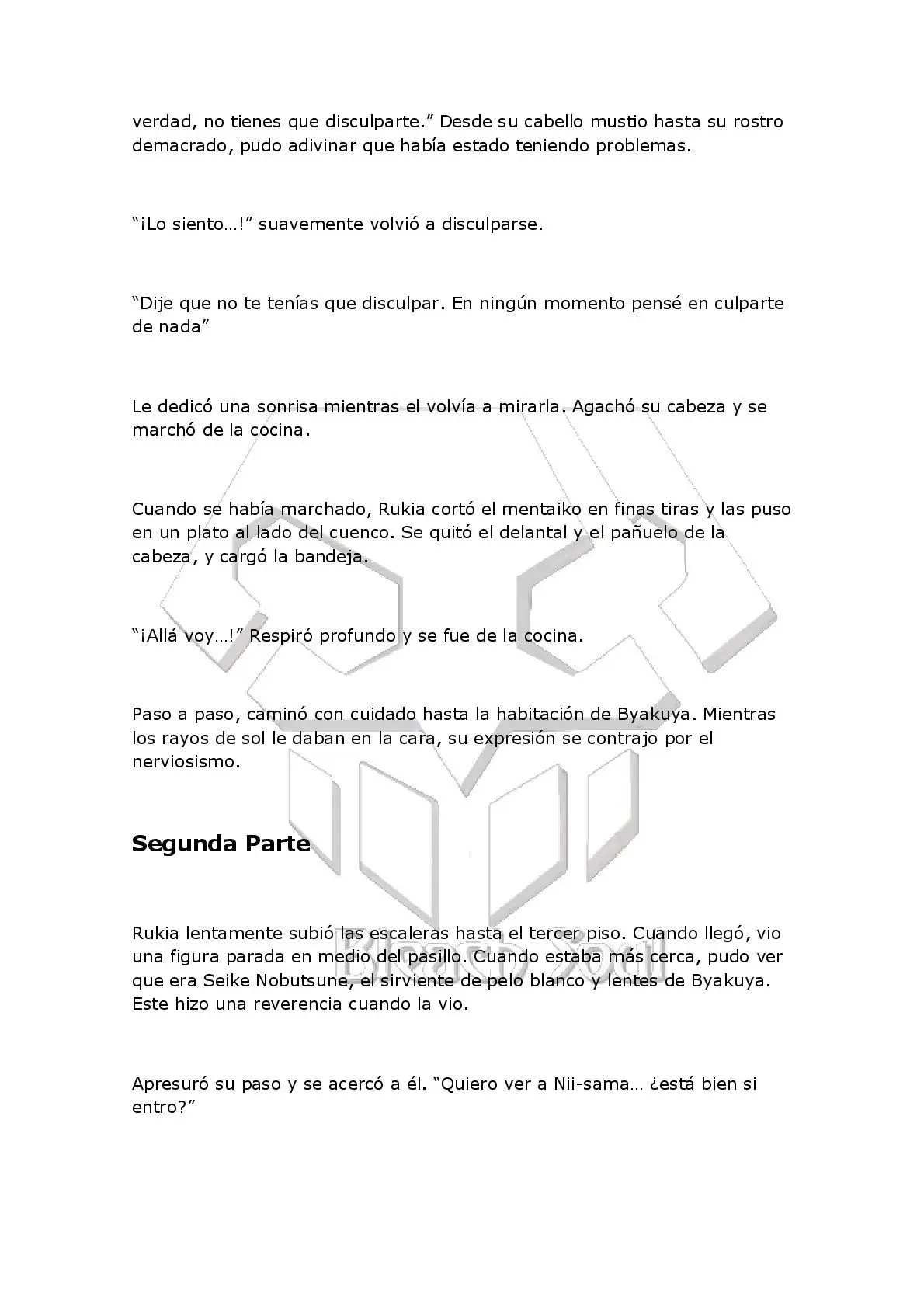 verdad, no tienes que disculparte.” Desde su cabello mustio hasta su rostro demacrado, pudo adivinar que había estado teniendo problemas.

“¡Lo siento…!” suavemente volvió a disculparse.

“Dije que no te tenías que disculpar. En ningún momento pensé en culparte de nada”

Le dedicó una sonrisa mientras el volvía a mirarla. Agachó su cabeza y se marchó de la cocina.

Cuando se había marchado, Rukia cortó el mentaiko en finas tiras y las puso en un plato al lado del cuenco. Se quitó el delantal y el pañuelo de la cabeza, y cargó la bandeja.

“¡Allá voy…!” Respiró profundo y se fue de la cocina.

Paso a paso, caminó con cuidado hasta la habitación de Byakuya. Mientras los rayos de sol le daban en la cara, su expresión se contrajo por el nerviosismo.

Segunda Parte

Rukia lentamente subió las escaleras hasta el tercer piso. Cuando llegó, vio una figura parada en medio del pasillo. Cuando estaba más cerca, pudo ver que era Seike Nobutsune, el sirviente de pelo blanco y lentes de Byakuya. Este hizo una reverencia cuando la vio.

Apresuró su paso y se acercó a él. “Quiero ver a Nii-sama… ¿está bien si entro?”

Bleach Soul